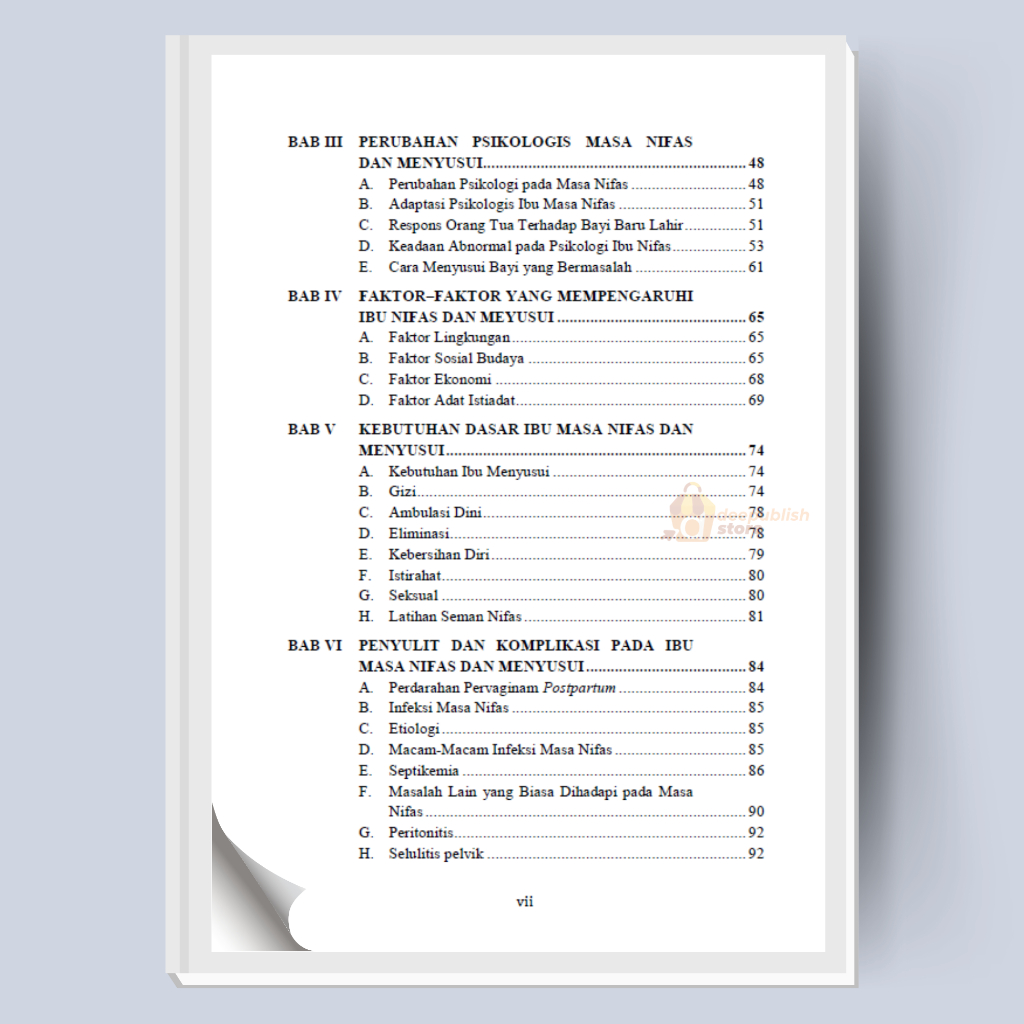 BAB III PERUBAHAN PSIKOLOGIS MASA NIFAS DAN MENYUSUI 48
A. Perubahan Psikologi pada Masa Nifas 48
B. Adaptasi Psikologis Ibu Masa Nifas 51
C. Respons Orang Tua Terhadap Bayi Baru Lahir 51
D. Keadaan Abnormal pada Psikologi Ibu Nifas 53
E. Cara Menyusui Bayi yang Bermasalah 61

BAB IV FAKTOR–FAKTOR YANG MEMPENGARUHI IBU NIFAS DAN MEYUSUI 65
A. Faktor Lingkungan 65
B. Faktor Sosial Budaya 65
C. Faktor Ekonomi 68
D. Faktor Adat Istiadat 69

BAB V KEBUTUHAN DASAR IBU MASA NIFAS DAN MENYUSUI 74
A. Kebutuhan Ibu Menyusui 74
B. Gizi 74
C. Ambulasi Dini 78
D. Eliminasi 78
E. Kebersihan Diri 79
F. Istirahat 80
G. Seksual 80
H. Latihan Seman Nifas 81

BAB VI PENYULIT DAN KOMPLIKASI PADA IBU MASA NIFAS DAN MENYUSUI 84
A. Perdarahan Pervaginam Postpartum 84
B. Infeksi Masa Nifas 85
C. Etiologi 85
D. Macam-Macam Infeksi Masa Nifas 85
E. Septikemia 86
F. Masalah Lain yang Biasa Dihadapi pada Masa Nifas 90
G. Peritonitis 92
H. Selulitis pelvik 92

vii

deepublish store